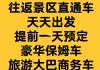 往返景区直通车
天天出发
提前一天预定
豪华保姆车
旅游大巴商务车